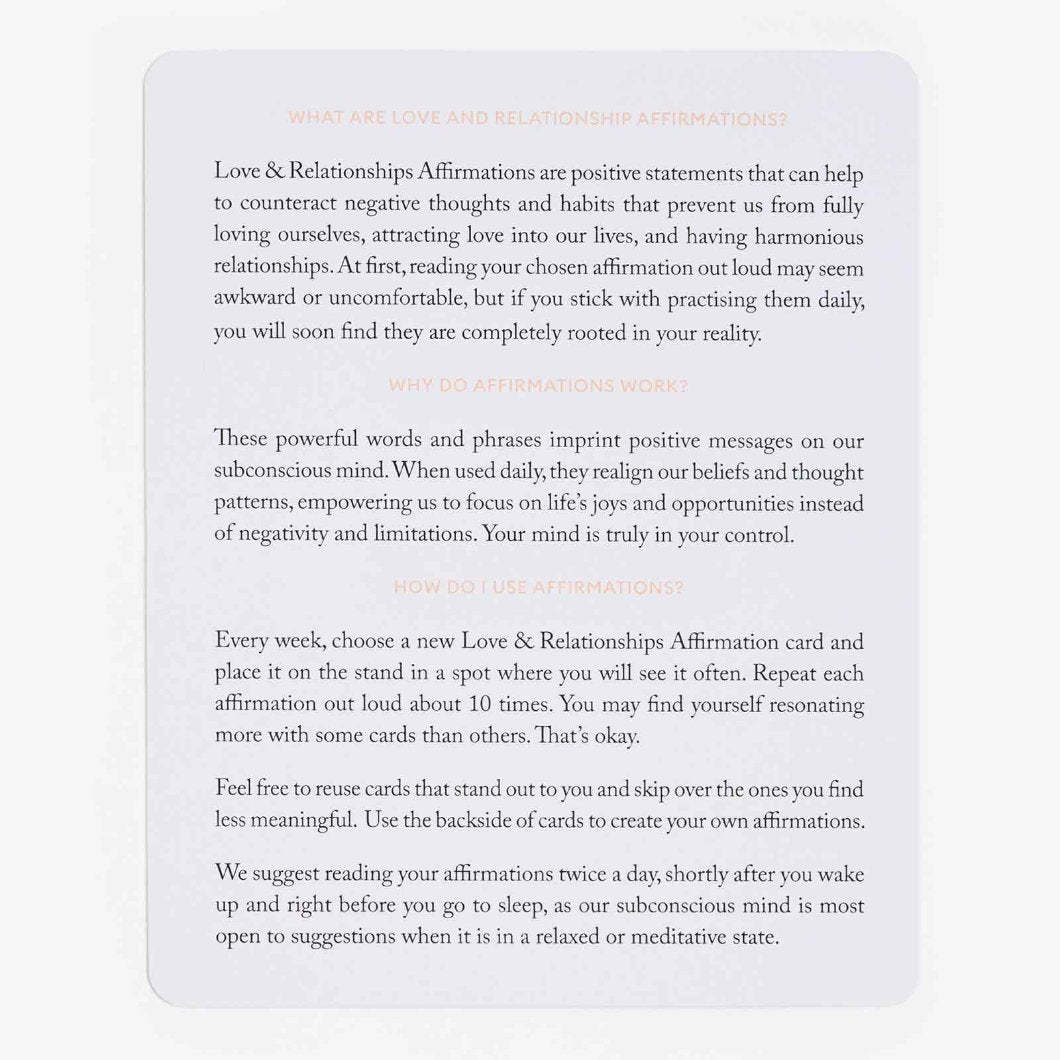 WHAT ARE LOVE AND RELATIONSHIP AFFIRMATIONS?

Love & Relationships Affirmations are positive statements that can help to counteract negative thoughts and habits that prevent us from fully loving ourselves, attracting love into our lives, and having harmonious relationships. At first, reading your chosen affirmation out loud may seem awkward or uncomfortable, but if you stick with practising them daily, you will soon find they are completely rooted in your reality.

WHY DO AFFIRMATIONS WORK?

These powerful words and phrases imprint positive messages on our subconscious mind. When used daily, they realign our beliefs and thought patterns, empowering us to focus on life's joys and opportunities instead of negativity and limitations. Your mind is truly in your control.

HOW DO I USE AFFIRMATIONS?

Every week, choose a new Love & Relationships Affirmation card and place it on the stand in a spot where you will see it often. Repeat each affirmation out loud about 10 times. You may find yourself resonating more with some cards than others. That's okay.

Feel free to reuse cards that stand out to you and skip over the ones you find less meaningful. Use the backside of cards to create your own affirmations.

We suggest reading your affirmations twice a day, shortly after you wake up and right before you go to sleep, as our subconscious mind is most open to suggestions when it is in a relaxed or meditative state.